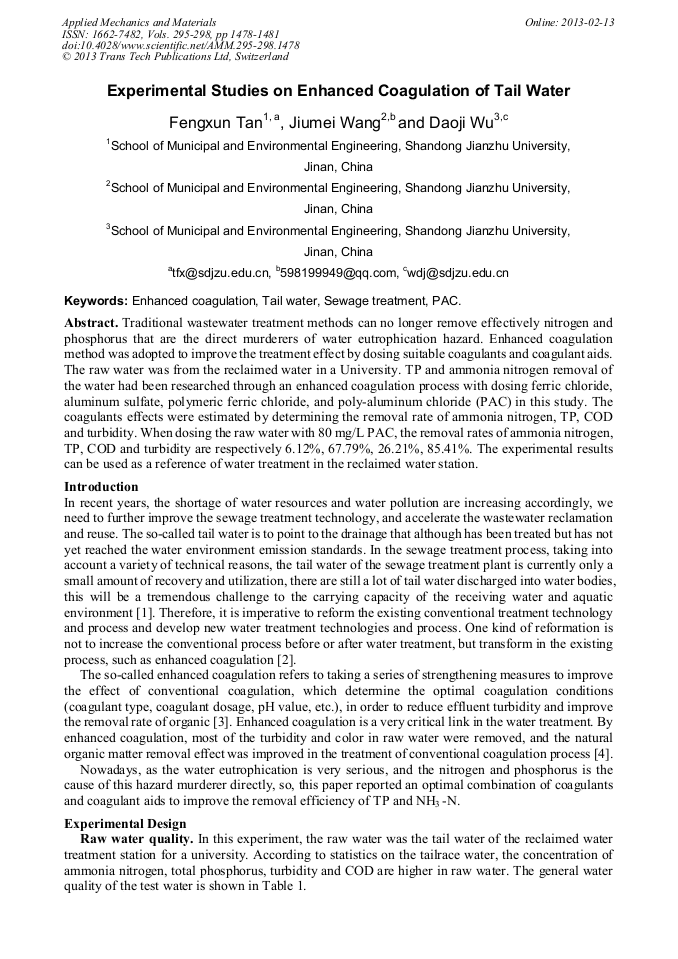 Applied Mechanics and Materials
ISSN: 1662-7482, Vols. 295-298, pp 1478-1481
doi:10.4028/www.scientific.net/AMM.295-298.1478
© 2013 Trans Tech Publications Ltd, Switzerland

Online: 2013-02-13

Experimental Studies on Enhanced Coagulation of Tail Water

Fengxun Tan$^{1, a}$, Jiumei Wang$^{2,b}$ and Daoji Wu$^{3,c}$

$^1$School of Municipal and Environmental Engineering, Shandong Jianzhu University, Jinan, China

$^2$School of Municipal and Environmental Engineering, Shandong Jianzhu University, Jinan, China

$^3$School of Municipal and Environmental Engineering, Shandong Jianzhu University, Jinan, China

$^a$tfx@sdjzu.edu.cn, $^b$598199949@qq.com, $^c$wdj@sdjzu.edu.cn

Keywords: Enhanced coagulation, Tail water, Sewage treatment, PAC.

Abstract. Traditional wastewater treatment methods can no longer remove effectively nitrogen and phosphorus that are the direct murderers of water eutrophication hazard. Enhanced coagulation method was adopted to improve the treatment effect by dosing suitable coagulants and coagulant aids. The raw water was from the reclaimed water in a University. TP and ammonia nitrogen removal of the water had been researched through an enhanced coagulation process with dosing ferric chloride, aluminum sulfate, polymeric ferric chloride, and poly-aluminum chloride (PAC) in this study. The coagulants effects were estimated by determining the removal rate of ammonia nitrogen, TP, COD and turbidity. When dosing the raw water with 80 mg/L PAC, the removal rates of ammonia nitrogen, TP, COD and turbidity are respectively 6.12%, 67.79%, 26.21%, 85.41%. The experimental results can be used as a reference of water treatment in the reclaimed water station.

Introduction
In recent years, the shortage of water resources and water pollution are increasing accordingly, we need to further improve the sewage treatment technology, and accelerate the wastewater reclamation and reuse. The so-called tail water is to point to the drainage that although has been treated but has not yet reached the water environment emission standards. In the sewage treatment process, taking into account a variety of technical reasons, the tail water of the sewage treatment plant is currently only a small amount of recovery and utilization, there are still a lot of tail water discharged into water bodies, this will be a tremendous challenge to the carrying capacity of the receiving water and aquatic environment [1]. Therefore, it is imperative to reform the existing conventional treatment technology and process and develop new water treatment technologies and process. One kind of reformation is not to increase the conventional process before or after water treatment, but transform in the existing process, such as enhanced coagulation [2].

The so-called enhanced coagulation refers to taking a series of strengthening measures to improve the effect of conventional coagulation, which determine the optimal coagulation conditions (coagulant type, coagulant dosage, pH value, etc.), in order to reduce effluent turbidity and improve the removal rate of organic [3]. Enhanced coagulation is a very critical link in the water treatment. By enhanced coagulation, most of the turbidity and color in raw water were removed, and the natural organic matter removal effect was improved in the treatment of conventional coagulation process [4].

Nowadays, as the water eutrophication is very serious, and the nitrogen and phosphorus is the cause of this hazard murderer directly, so, this paper reported an optimal combination of coagulants and coagulant aids to improve the removal efficiency of TP and $NH_3$-N.

Experimental Design
Raw water quality. In this experiment, the raw water was the tail water of the reclaimed water treatment station for a university. According to statistics on the tailrace water, the concentration of ammonia nitrogen, total phosphorus, turbidity and COD are higher in raw water. The general water quality of the test water is shown in Table 1.